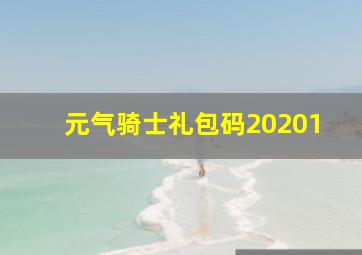 元气骑士礼包码20201